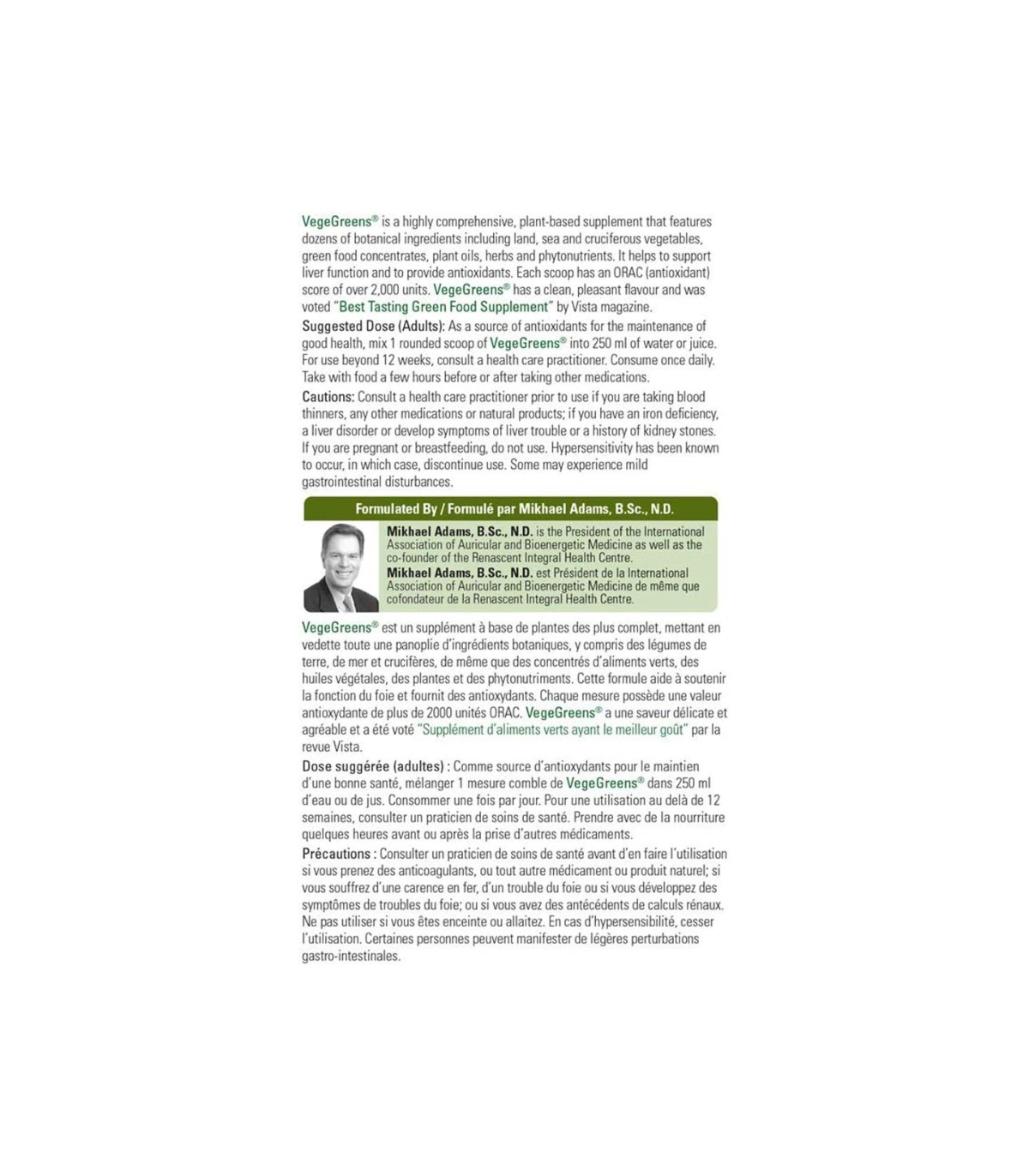 VegeGreens® is a highly comprehensive, plant-based supplement that features dozens of botanical ingredients including land, sea and cruciferous vegetables, green food concentrates, plant oils, herbs and phytonutrients. It helps to support liver function and to provide antioxidants. Each scoop has an ORAC (antioxidant) score of over 2,000 units. VegeGreens® has a clean, pleasant flavour and was voted "Best Tasting Green Food Supplement" by Vista magazine.

Suggested Dose (Adults): As a source of antioxidants for the maintenance of good health, mix 1 rounded scoop of VegeGreens® into 250 ml of water or juice. For use beyond 12 weeks, consult a health care practitioner. Consume once daily. Take with food a few hours before or after taking other medications.

Cautions: Consult a health care practitioner prior to use if you are taking blood thinners, any other medications or natural products; if you have an iron deficiency, a liver disorder or develop symptoms of liver trouble or a history of kidney stones. If you are pregnant or breastfeeding, do not use. Hypersensitivity has been known to occur, in which case, discontinue use. Some may experience mild gastrointestinal disturbances.

Formulated By / Formulé par Mikhael Adams, B.Sc., N.D.

Mikhael Adams, B.Sc., N.D. is the President of the International Association of Auricular and Bioenergetic Medicine as well as the co-founder of the Renascent Integral Health Centre.
Mikhael Adams, B.Sc., N.D. est Président de la International Association of Auricular and Bioenergetic Medicine de même que cofondateur de la Renascent Integral Health Centre.

VegeGreens® est un supplément à base de plantes des plus complet, mettant en vedette toute une panoplie d'ingrédients botaniques, y compris des légumes de terre, de mer et crucifères, de même que des concentrés d'aliments verts, des huiles végétales, des plantes et des phytonutriments. Cette formule aide à soutenir la fonction du foie et fournit des antioxydants. Chaque mesure possède une valeur antioxydante de plus de 2000 unités ORAC. VegeGreens® a une saveur délicate et agréable et a été voté "Supplément d'aliments verts ayant le meilleur goût" par la revue Vista.

Dose suggérée (adultes) : Comme source d'antioxydants pour le maintien d'une bonne santé, mélanger 1 mesure comble de VegeGreens® dans 250 ml d'eau ou de jus. Consommer une fois par jour. Pour une utilisation au delà de 12 semaines, consulter un praticien de soins de santé. Prendre avec de la nourriture quelques heures avant ou après la prise d'autres médicaments.

Précautions : Consulter un praticien de soins de santé avant d'en faire l'utilisation si vous prenez des anticoagulants, ou tout autre médicament ou produit naturel; si vous souffrez d'une carence en fer, d'un trouble du foie ou si vous développez des symptômes de troubles du foie; ou si vous avez des antécédents de calculs rénaux. Ne pas utiliser si vous êtes enceinte ou allaitez. En cas d'hypersensibilité, cesser l'utilisation. Certaines personnes peuvent manifester de légères perturbations gastro-intestinales.